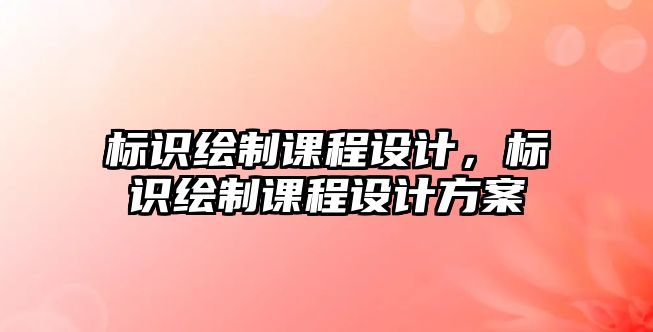 标识绘制课程设计，标识绘制课程设计方案